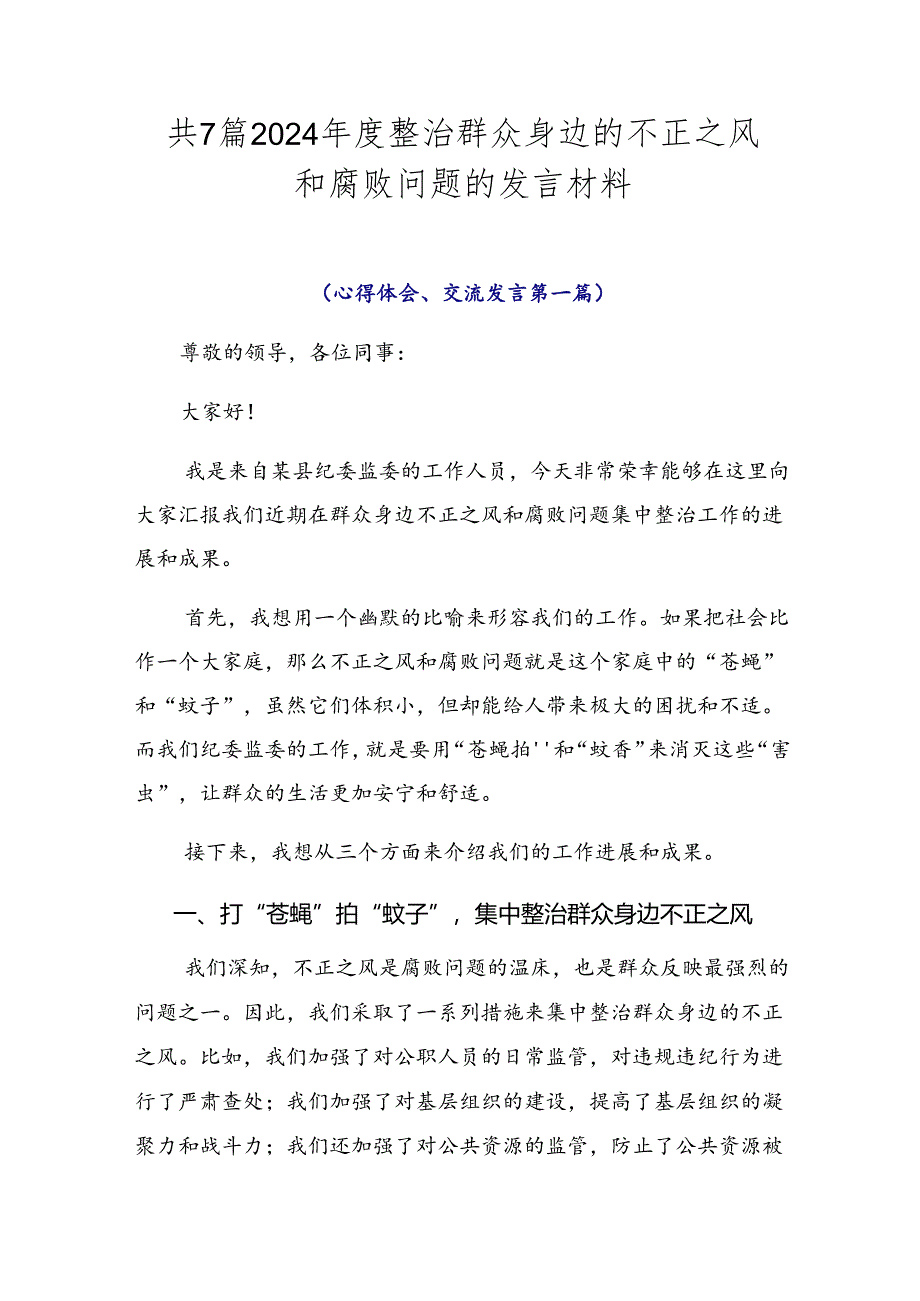 共7篇2024年度整治群众身边的不正之风和腐败问题的发言材料

（心得体会、交流发言第一篇）

尊敬的领导，各位同事：

大家好！

我是来自某县纪委监委的工作人员，今天非常荣幸能够在这里向大家汇报我们近期在群众身边不正之风和腐败问题集中整治工作的进展和成果。

首先，我想用一个幽默的比喻来形容我们的工作。如果把社会比作一个大家庭，那么不正之风和腐败问题就是这个家庭中的“苍蝇”和“蚊子”，虽然它们体积小，但却能给人带来极大的困扰和不适。而我们纪委监委的工作，就是要用“苍蝇拍''和“蚊香”来消灭这些“害虫”，让群众的生活更加安宁和舒适。

接下来，我想从三个方面来介绍我们的工作进展和成果。

一、打“苍蝇”拍“蚊子”，集中整治群众身边不正之风

我们深知，不正之风是腐败问题的温床，也是群众反映最强烈的问题之一。因此，我们采取了一系列措施来集中整治群众身边的不正之风。比如，我们加强了对公职人员的日常监管，对违规违纪行为进行了严肃查处；我们加强了对基层组织的建设，提高了基层组织的凝聚力和战斗力；我们还加强了对公共资源的监管，防止了公共资源被